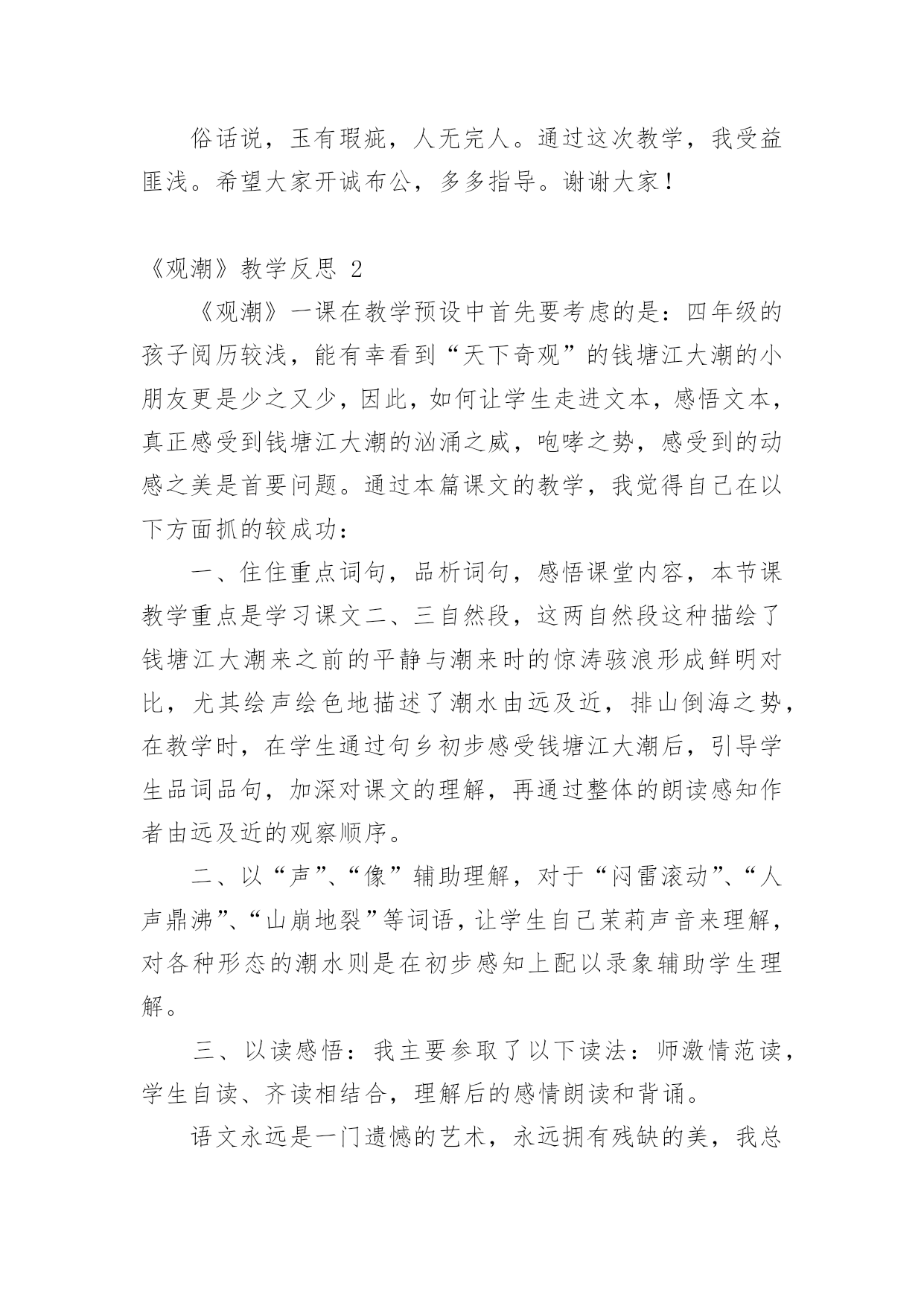 俗话说，玉有瑕疵，人无完人。通过这次教学，我受益匪浅。希望大家开诚布公，多多指导。谢谢大家！

《观潮》教学反思 2

《观潮》一课在教学预设中首先要考虑的是：四年级的孩子阅历较浅，能有幸看到“天下奇观”的钱塘江大潮的小朋友更是少之又少，因此，如何让学生走进文本，感悟文本，真正感受到钱塘江大潮的汹涌之威，咆哮之势，感受到的动感之美是首要问题。通过本篇课文的教学，我觉得自己在以下方面抓的较成功：

一、住住重点词句，品析词句，感悟课堂内容，本节课教学重点是学习课文二、三自然段，这两自然段这种描绘了钱塘江大潮来之前的平静与潮来时的惊涛骇浪形成鲜明对比，尤其绘声绘色地描述了潮水由远及近，排山倒海之势，在教学时，在学生通过句乡初步感受钱塘江大潮后，引导学生品词品句，加深对课文的理解，再通过整体的朗读感知作者由远及近的观察顺序。

二、以“声”、“像”辅助理解，对于“闷雷滚动”、“人声鼎沸”、“山崩地裂”等词语，让学生自己茉莉声音来理解，对各种形态的潮水则是在初步感知上配以录象辅助学生理解。

三、以读感悟：我主要参取了以下读法：师激情范读，学生自读、齐读相结合，理解后的感情朗读和背诵。

语文永远是一门遗憾的艺术，永远拥有残缺的美，我总